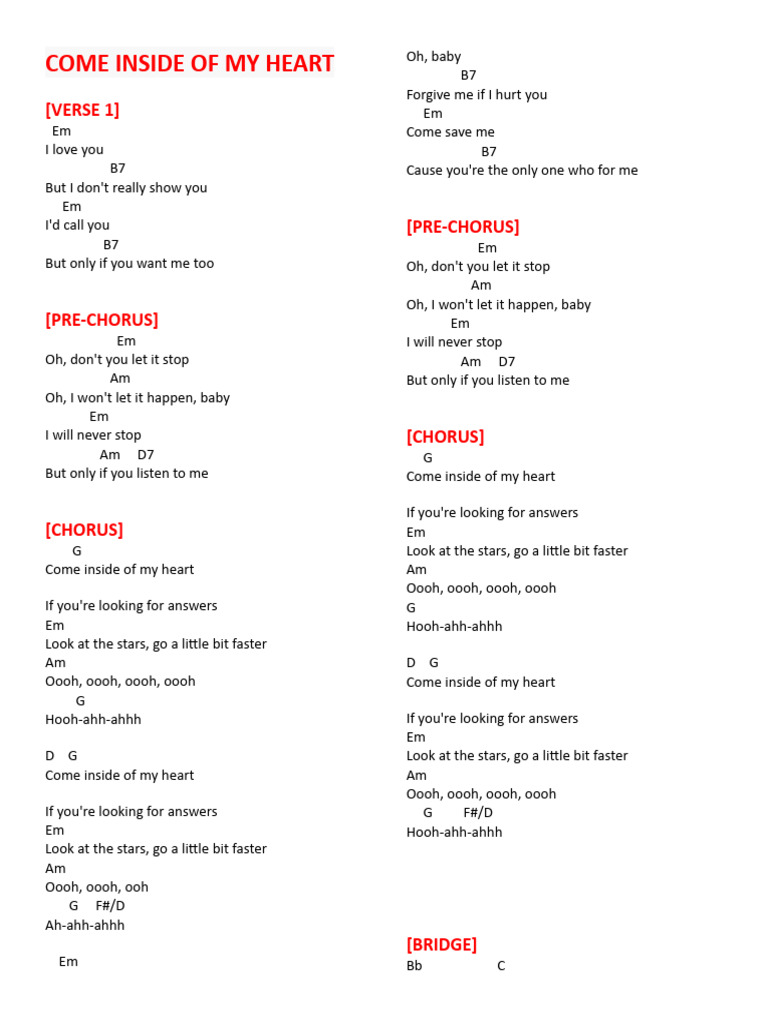 COME INSIDE OF MY HEART

[VERSE 1]
Em
I love you
B7
But I don't really show you
Em
I'd call you
B7
But only if you want me too

[PRE-CHORUS]
Em
Oh, don't you let it stop
Am
Oh, I won't let it happen, baby
Em
I will never stop
Am D7
But only if you listen to me

[CHORUS]
G
Come inside of my heart

If you're looking for answers
Em
Look at the stars, go a little bit faster
Am
Oooh, oooh, oooh, oooh
G
Hooh-ahh-ahhh

D G
Come inside of my heart

If you're looking for answers
Em
Look at the stars, go a little bit faster
Am
Oooh, oooh, ooh
G F#/D
Ah-ahh-ahhh

Em

Oh, baby
B7
Forgive me if I hurt you
Em
Come save me
B7
Cause you're the only one who for me

[PRE-CHORUS]
Em
Oh, don't you let it stop
Am
Oh, I won't let it happen, baby
Em
I will never stop
Am D7
But only if you listen to me

[CHORUS]
G
Come inside of my heart

If you're looking for answers
Em
Look at the stars, go a little bit faster
Am
Oooh, oooh, oooh, oooh
G
Hooh-ahh-ahhh

D G
Come inside of my heart

If you're looking for answers
Em
Look at the stars, go a little bit faster
Am
Oooh, oooh, oooh, oooh
G F#/D
Hooh-ahh-ahhh

[BRIDGE]
Bb C